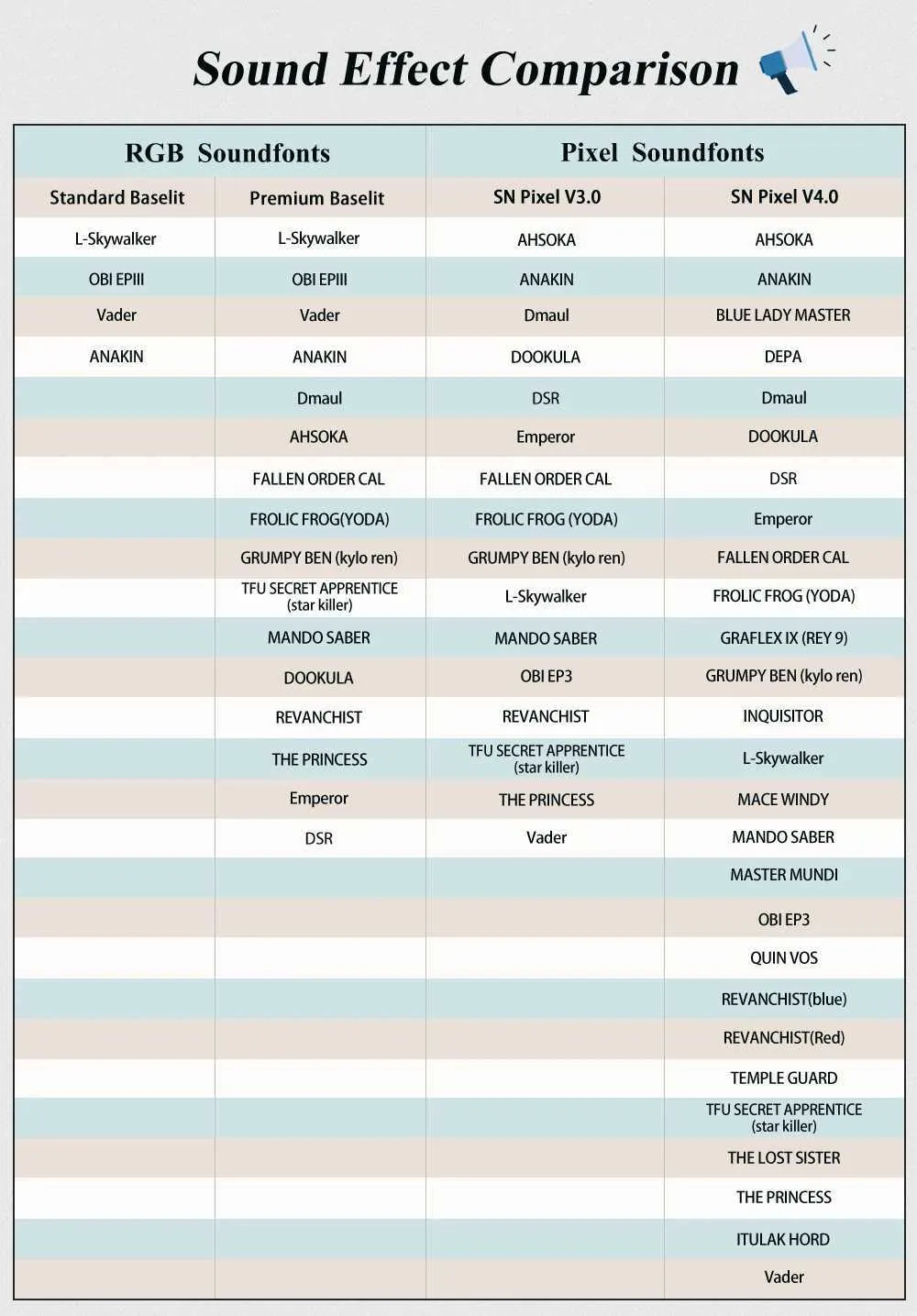 Sound Effect Comparison

| RGB Soundfonts | | Pixel Soundfonts | |
|---|---|---|---|
| Standard Baselit | Premium Baselit | SN Pixel V3.0 | SN Pixel V4.0 |
| L-Skywalker | L-Skywalker | AHSOKA | AHSOKA |
| OBI EPIII | OBI EPIII | ANAKIN | ANAKIN |
| Vader | Vader | Dmaul | BLUE LADY MASTER |
| ANAKIN | ANAKIN | DOOKULA | DEPA |
| | Dmaul | DSR | Dmaul |
| | AHSOKA | Emperor | DOOKULA |
| | FALLEN ORDER CAL | FALLEN ORDER CAL | DSR |
| | FROLIC FROG(YODA) | FROLIC FROG (YODA) | Emperor |
| | GRUMPY BEN (kylo ren) | GRUMPY BEN (kylo ren) | FALLEN ORDER CAL |
| | TFU SECRET APPRENTICE (star killer) | L-Skywalker | FROLIC FROG (YODA) |
| | MANDO SABER | MANDO SABER | GRAFLEX IX (REY 9) |
| | DOOKULA | OBI EP3 | GRUMPY BEN (kylo ren) |
| | REVANCHIST | REVANCHIST | INQUISITOR |
| | THE PRINCESS | TFU SECRET APPRENTICE (star killer) | L-Skywalker |
| | Emperor | THE PRINCESS | MACE WINDY |
| | DSR | Vader | MANDO SABER |
| | | | MASTER MUNDI |
| | | | OBI EP3 |
| | | | QUIN VOS |
| | | | REVANCHIST(blue) |
| | | | REVANCHIST(Red) |
| | | | TEMPLE GUARD |
| | | | TFU SECRET APPRENTICE (star killer) |
| | | | THE LOST SISTER |
| | | | THE PRINCESS |
| | | | ITULAK HORD |
| | | | Vader |